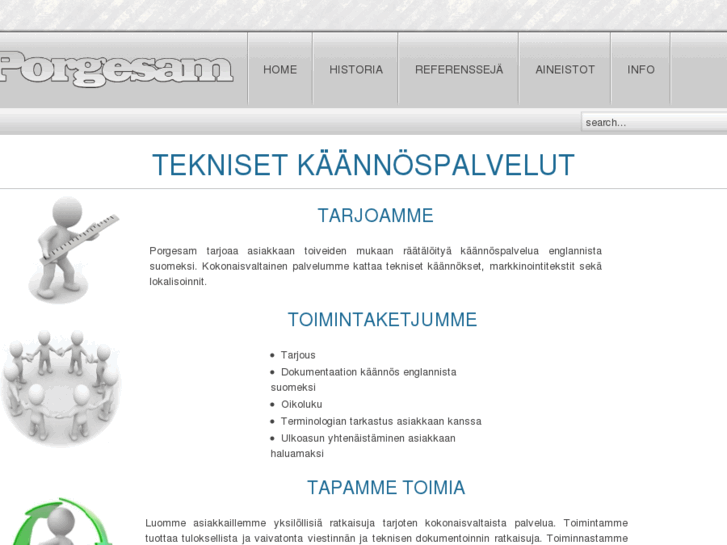 Porgesam

HOME
HISTORIA
REFERENSSEJÄ
AINEISTOT
INFO

search...

TEKNISET KÄÄNNÖSPALVELUT

TARJOAMME

Porgesam tarjoaa asiakkaan toiveiden mukaan räätälöityä käännöspalvelua englannista suomeksi. Kokonaisvaltainen palvelumme kattaa tekniset käännökset, markkinointitekstit sekä lokalisoinnit.

TOIMINTAKETJUMME

- Tarjous
- Dokumentaation käännös englannista suomeksi
- Oikoluku
- Terminologian tarkastus asiakkaan kanssa
- Ulkoasun yhtenäistäminen asiakkaan haluamaksi

TAPAMME TOIMIA

Luomme asiakkaillemme yksilöllisiä ratkaisuja tarjoten kokonaisvaltaista palvelua. Toimintamme tuottaa tuloksellista ja vaivatonta viestinnän ja teknisen dokumentoinnin ratkaisuja. Toiminnastamme